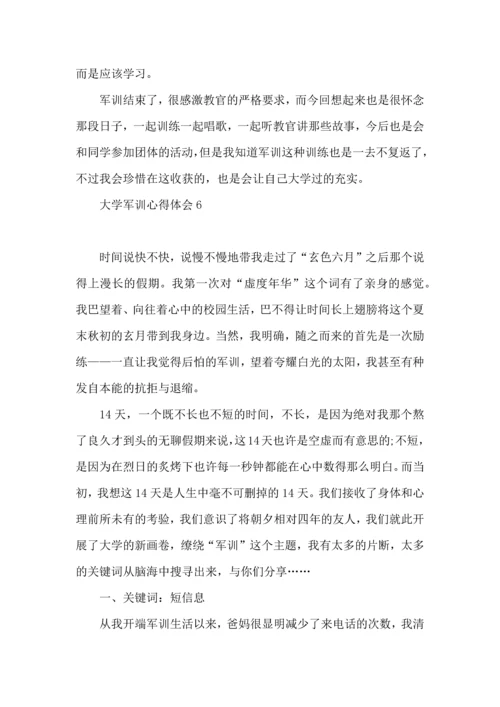 而是应该学习。

军训结束了，很感激教官的严格要求，而今回想起来也是很怀念那段日子，一起训练一起唱歌，一起听教官讲那些故事，今后也是会和同学参加团体的活动，但是我知道军训这种训练也是一去不复返了，不过我会珍惜在这收获的，也是会让自己大学过的充实。

大学军训心得体会 6

时间说快不快，说慢不慢地带我走过了“玄色六月”之后那个说得上漫长的假期。我第一次对“虚度年华”这个词有了亲身的感觉。我巴望着、向往着心中的校园生活，巴不得让时间长上翅膀将这个夏末秋初的玄月带到我身边。当然，我明确，随之而来的首先是一次励练——一直让我觉得后怕的军训，望着夸耀白光的太阳，我甚至有种发自本能的抗拒与退缩。

14 天，一个既不长也不短的时间，不长，是因为绝对我那个熬了良久才到头的无聊假期来说，这 14 天也许是空虚而有意思的;不短，是因为在烈日的炙烤下也许每一秒钟都能在心中数得那么明白。而当初，我想这 14 天是人生中毫不可删掉的 14 天。我们接收了身体和心理前所未有的考验，我们意识了将朝夕相对四年的友人，我们就此开展了大学的新画卷，缭绕“军训”这个主题，我有太多的片断，太多的关键词从脑海中搜寻出来，与你们分享……

一、关键词：短信息

从我开端军训生活以来，爸妈很显明减少了来电话的次数，我清